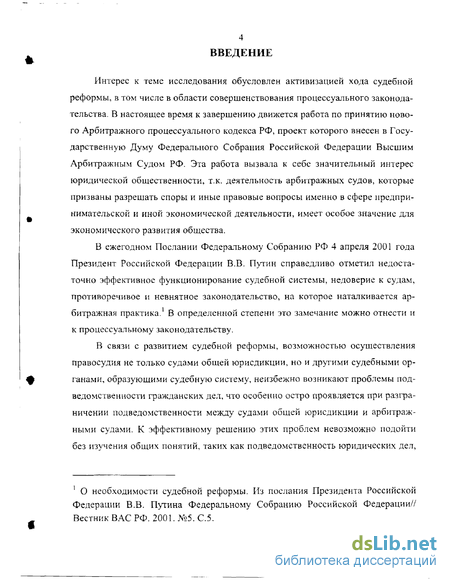 4

ВВЕДЕНИЕ

Интерес к теме исследования обусловлен активизацией хода судебной реформы, в том числе в области совершенствования процессуального законодательства. В настоящее время к завершению движется работа по принятию нового Арбитражного процессуального кодекса РФ, проект которого внесен в Государственную Думу Федерального Собрания Российской Федерации Высшим Арбитражным Судом РФ. Эта работа вызвала к себе значительный интерес юридической общественности, т.к. деятельность арбитражных судов, которые призваны разрешать споры и иные правовые вопросы именно в сфере предпринимательской и иной экономической деятельности, имеет особое значение для экономического развития общества.

В ежегодном Послании Федеральному Собранию РФ 4 апреля 2001 года Президент Российской Федерации В.В. Путин справедливо отметил недостаточно эффективное функционирование судебной системы, недоверие к судам, противоречивое и невнятное законодательство, на которое наталкивается арбитражная практика.$^1$ В определенной степени это замечание можно отнести и к процессуальному законодательству.

В связи с развитием судебной реформы, возможностью осуществления правосудия не только судами общей юрисдикции, но и другими судебными органами, образующими судебную систему, неизбежно возникают проблемы подведомственности гражданских дел, что особенно остро проявляется при разграничении подведомственности между судами общей юрисдикции и арбитражными судами. К эффективному решению этих проблем невозможно подойти без изучения общих понятий, таких как подведомственность юридических дел,

$^1$ О необходимости судебной реформы. Из послания Президента Российской Федерации В.В. Путина Федеральному Собранию Российской Федерации// Вестник ВАС РФ. 2001. №5. С.5.

dsLib.net
библиотека диссертаций